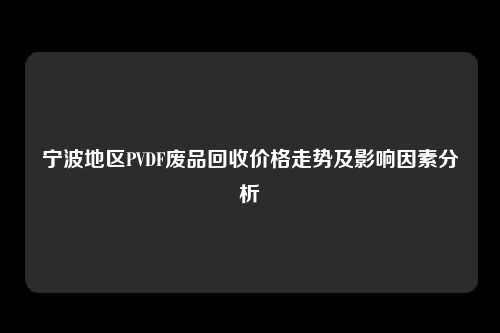 宁波地区PVDF废品回收价格走势及影响因素分析